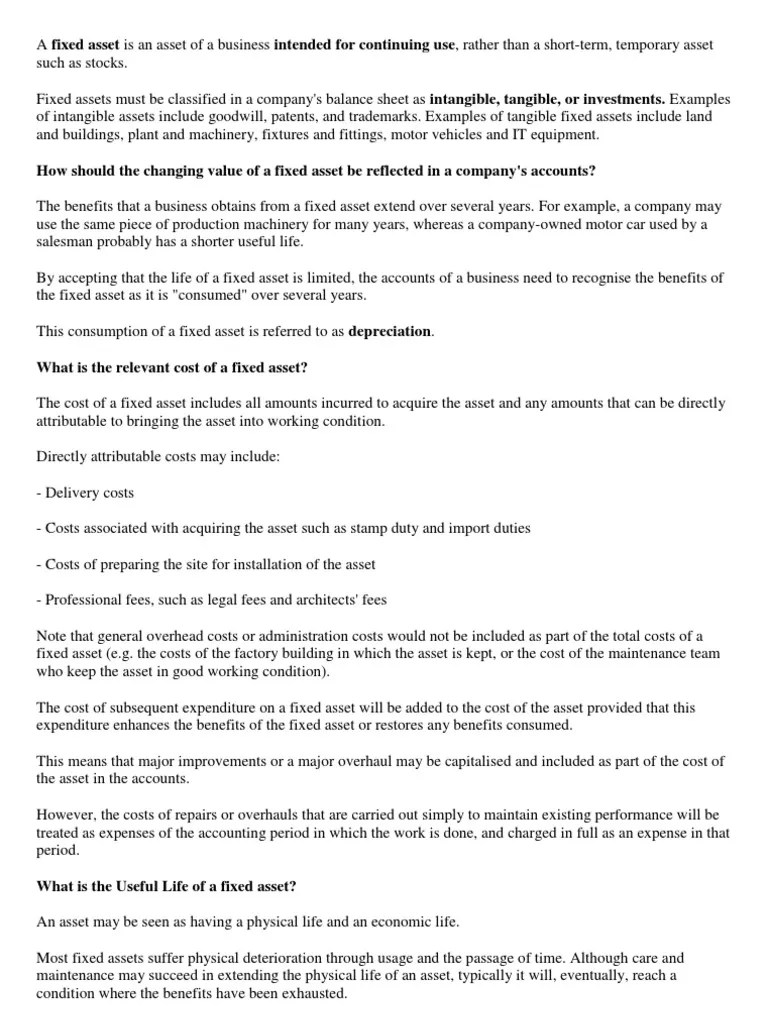 A fixed asset is an asset of a business intended for continuing use, rather than a short-term, temporary asset such as stocks.

Fixed assets must be classified in a company's balance sheet as intangible, tangible, or investments. Examples of intangible assets include goodwill, patents, and trademarks. Examples of tangible fixed assets include land and buildings, plant and machinery, fixtures and fittings, motor vehicles and IT equipment.

How should the changing value of a fixed asset be reflected in a company's accounts?

The benefits that a business obtains from a fixed asset extend over several years. For example, a company may use the same piece of production machinery for many years, whereas a company-owned motor car used by a salesman probably has a shorter useful life.

By accepting that the life of a fixed asset is limited, the accounts of a business need to recognise the benefits of the fixed asset as it is "consumed" over several years.

This consumption of a fixed asset is referred to as depreciation.

What is the relevant cost of a fixed asset?

The cost of a fixed asset includes all amounts incurred to acquire the asset and any amounts that can be directly attributable to bringing the asset into working condition.

Directly attributable costs may include:

- Delivery costs

- Costs associated with acquiring the asset such as stamp duty and import duties

- Costs of preparing the site for installation of the asset

- Professional fees, such as legal fees and architects' fees

Note that general overhead costs or administration costs would not be included as part of the total costs of a fixed asset (e.g. the costs of the factory building in which the asset is kept, or the cost of the maintenance team who keep the asset in good working condition).

The cost of subsequent expenditure on a fixed asset will be added to the cost of the asset provided that this expenditure enhances the benefits of the fixed asset or restores any benefits consumed.

This means that major improvements or a major overhaul may be capitalised and included as part of the cost of the asset in the accounts.

However, the costs of repairs or overhauls that are carried out simply to maintain existing performance will be treated as expenses of the accounting period in which the work is done, and charged in full as an expense in that period.

What is the Useful Life of a fixed asset?

An asset may be seen as having a physical life and an economic life.

Most fixed assets suffer physical deterioration through usage and the passage of time. Although care and maintenance may succeed in extending the physical life of an asset, typically it will, eventually, reach a condition where the benefits have been exhausted.